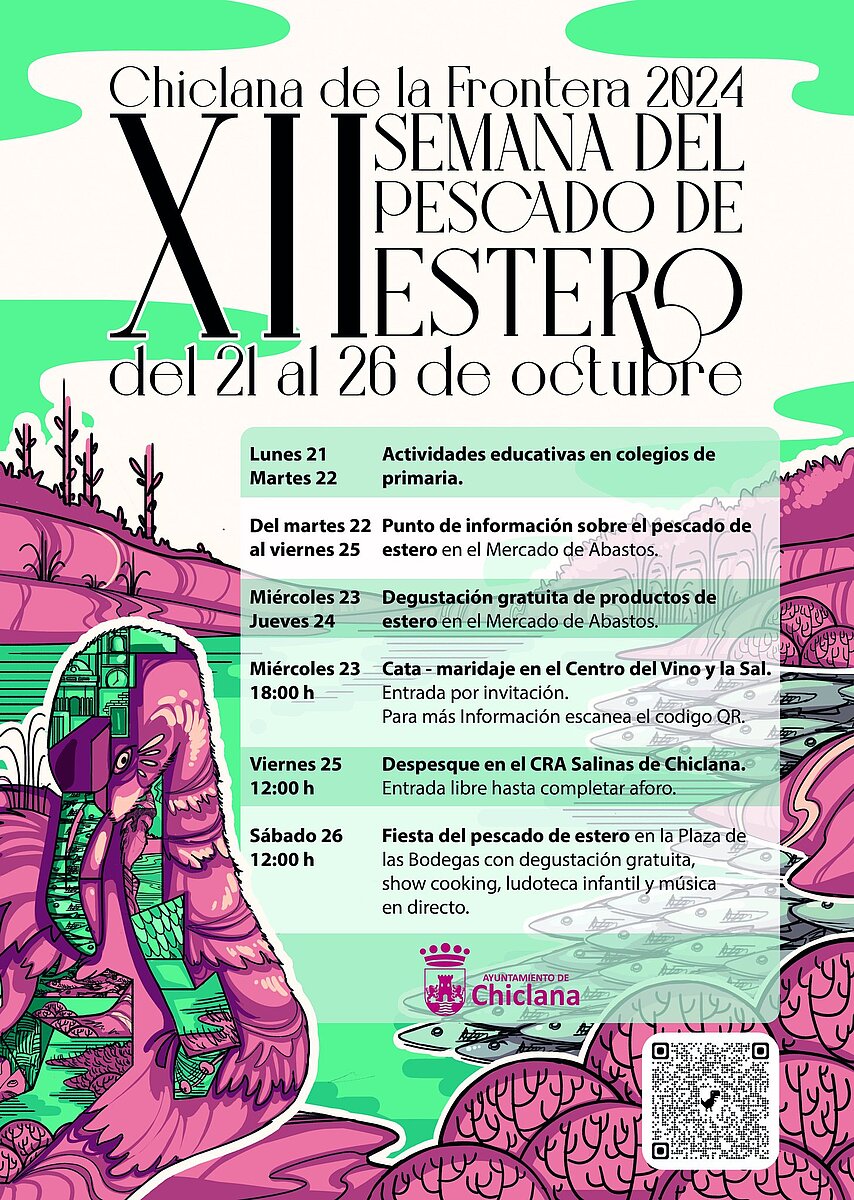 Chiclana de la Frontera 2024

XII SEMANA DEL PESCADO DE ESTERO

del 21 al 26 de octubre

| | |
|---|---|
| Lunes 21 Martes 22 | Actividades educativas en colegios de primaria. |
| Del martes 22 al viernes 25 | Punto de información sobre el pescado de estero en el Mercado de Abastos. |
| Miércoles 23 Jueves 24 | Degustación gratuita de productos de estero en el Mercado de Abastos. |
| Miércoles 23 18:00 h | Cata - maridaje en el Centro del Vino y la Sal. Entrada por invitación. Para más Información escanea el codigo QR. |
| Viernes 25 12:00 h | Despesque en el CRA Salinas de Chiclana. Entrada libre hasta completar aforo. |
| Sábado 26 12:00 h | Fiesta del pescado de estero en la Plaza de las Bodegas con degustación gratuita, show cooking, ludoteca infantil y música en directo. |

AYUNTAMIENTO DE Chiclana